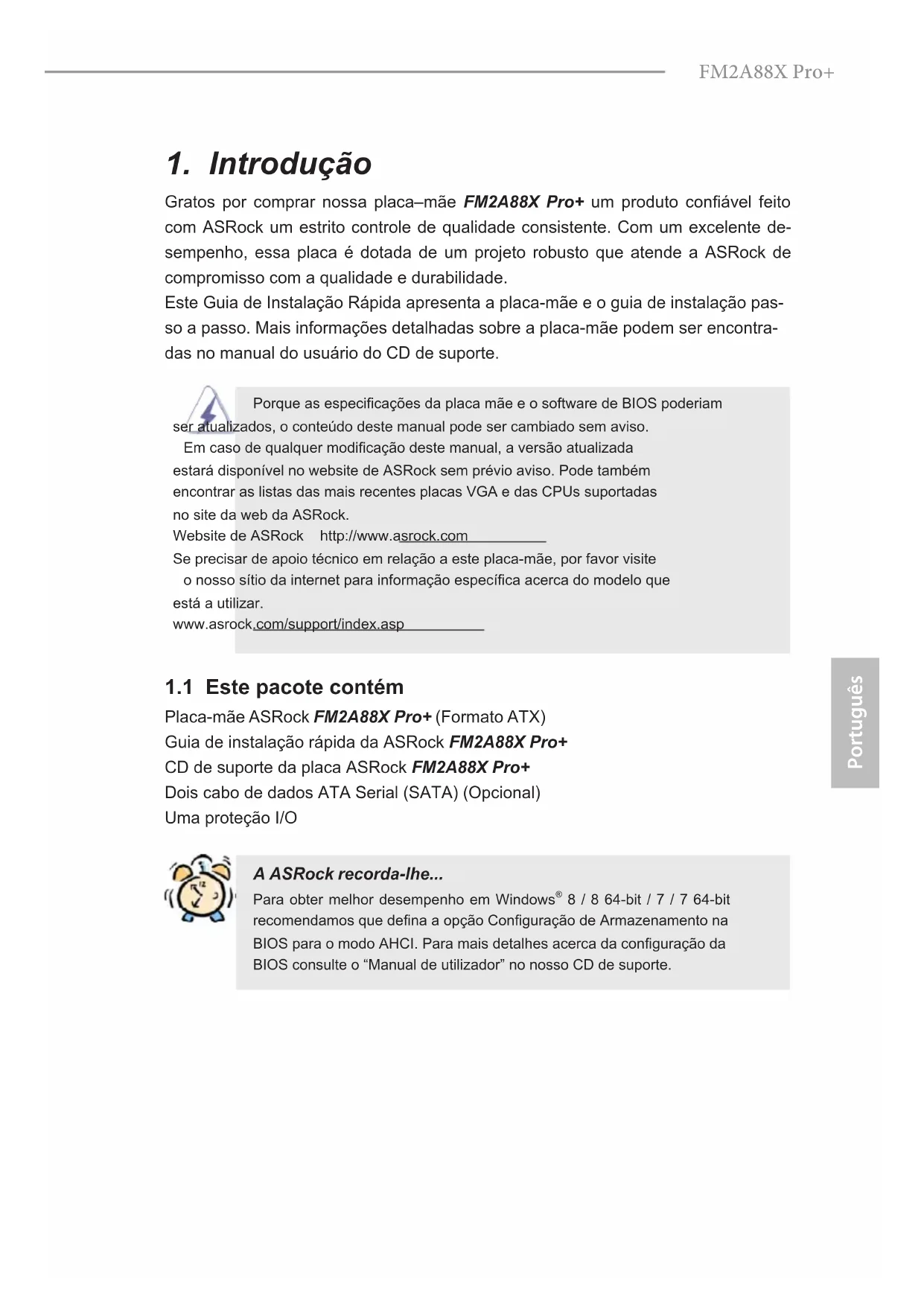 FM2A88X Pro+

1. Introdução

Gratos por comprar nossa placa–mãe FM2A88X Pro+ um produto confiável feito com ASRock um estrito controle de qualidade consistente. Com um excelente desempenho, essa placa é dotada de um projeto robusto que atende a ASRock de compromisso com a qualidade e durabilidade.
Este Guia de Instalação Rápida apresenta a placa-mãe e o guia de instalação passo a passo. Mais informações detalhadas sobre a placa-mãe podem ser encontradas no manual do usuário do CD de suporte.

Porque as especificações da placa mãe e o software de BIOS poderiam ser atualizados, o conteúdo deste manual pode ser cambiado sem aviso. Em caso de qualquer modificação deste manual, a versão atualizada estará disponível no website de ASRock sem prévio aviso. Pode também encontrar as listas das mais recentes placas VGA e das CPUs suportadas no site da web da ASRock.
Website de ASRock http://www.asrock.com
Se precisar de apoio técnico em relação a este placa-mãe, por favor visite o nosso sítio da internet para informação específica acerca do modelo que está a utilizar.
www.asrock.com/support/index.asp

1.1 Este pacote contém

Placa-mãe ASRock FM2A88X Pro+ (Formato ATX)
Guia de instalação rápida da ASRock FM2A88X Pro+
CD de suporte da placa ASRock FM2A88X Pro+
Dois cabo de dados ATA Serial (SATA) (Opcional)
Uma proteção I/O

A ASRock recorda-lhe...
Para obter melhor desempenho em Windows® 8 / 8 64-bit / 7 / 7 64-bit recomendamos que defina a opção Configuração de Armazenamento na BIOS para o modo AHCI. Para mais detalhes acerca da configuração da BIOS consulte o “Manual de utilizador” no nosso CD de suporte.

Português